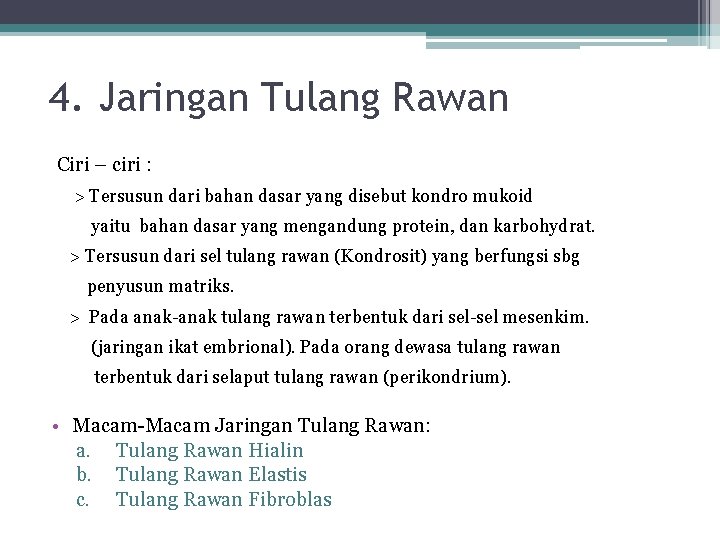 4. Jaringan Tulang Rawan

Ciri – ciri :

> Tersusun dari bahan dasar yang disebut kondro mukoid yaitu bahan dasar yang mengandung protein, dan karbohydrat.

> Tersusun dari sel tulang rawan (Kondrosit) yang berfungsi sbg penyusun matriks.

> Pada anak-anak tulang rawan terbentuk dari sel-sel mesenkim. (jaringan ikat embrional). Pada orang dewasa tulang rawan terbentuk dari selaput tulang rawan (perikondrium).

• Macam-Macam Jaringan Tulang Rawan:
a. Tulang Rawan Hialin
b. Tulang Rawan Elastis
c. Tulang Rawan Fibroblas